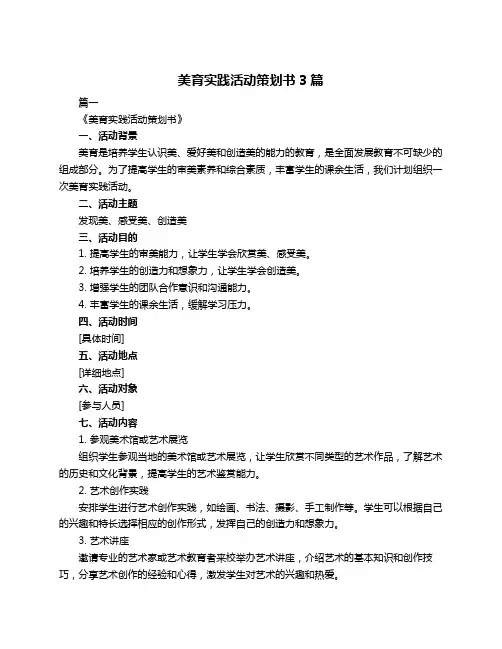 美育实践活动策划书 3 篇

篇一

《美育实践活动策划书》

一、活动背景

美育是培养学生认识美、爱好美和创造美的能力的教育，是全面发展教育不可缺少的组成部分。为了提高学生的审美素养和综合素质，丰富学生的课余生活，我们计划组织一次美育实践活动。

二、活动主题

发现美、感受美、创造美

三、活动目的

1. 提高学生的审美能力，让学生学会欣赏美、感受美。

2. 培养学生的创造力和想象力，让学生学会创造美。

3. 增强学生的团队合作意识和沟通能力。

4. 丰富学生的课余生活，缓解学习压力。

四、活动时间

[具体时间]

五、活动地点

[详细地点]

六、活动对象

[参与人员]

七、活动内容

1. 参观美术馆或艺术展览

组织学生参观当地的美术馆或艺术展览，让学生欣赏不同类型的艺术作品，了解艺术的历史和文化背景，提高学生的艺术鉴赏能力。

2. 艺术创作实践

安排学生进行艺术创作实践，如绘画、书法、摄影、手工制作等。学生可以根据自己的兴趣和特长选择相应的创作形式，发挥自己的创造力和想象力。

3. 艺术讲座

邀请专业的艺术家或艺术教育者来校举办艺术讲座，介绍艺术的基本知识和创作技巧，分享艺术创作的经验和心得，激发学生对艺术的兴趣和热爱。